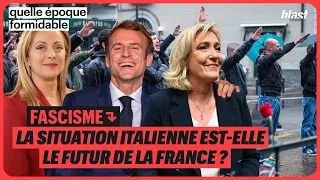 quelle époque formidable

blast

FASCISME

LA SITUATION ITALIENNE EST-ELLE LE FUTUR DE LA FRANCE ?